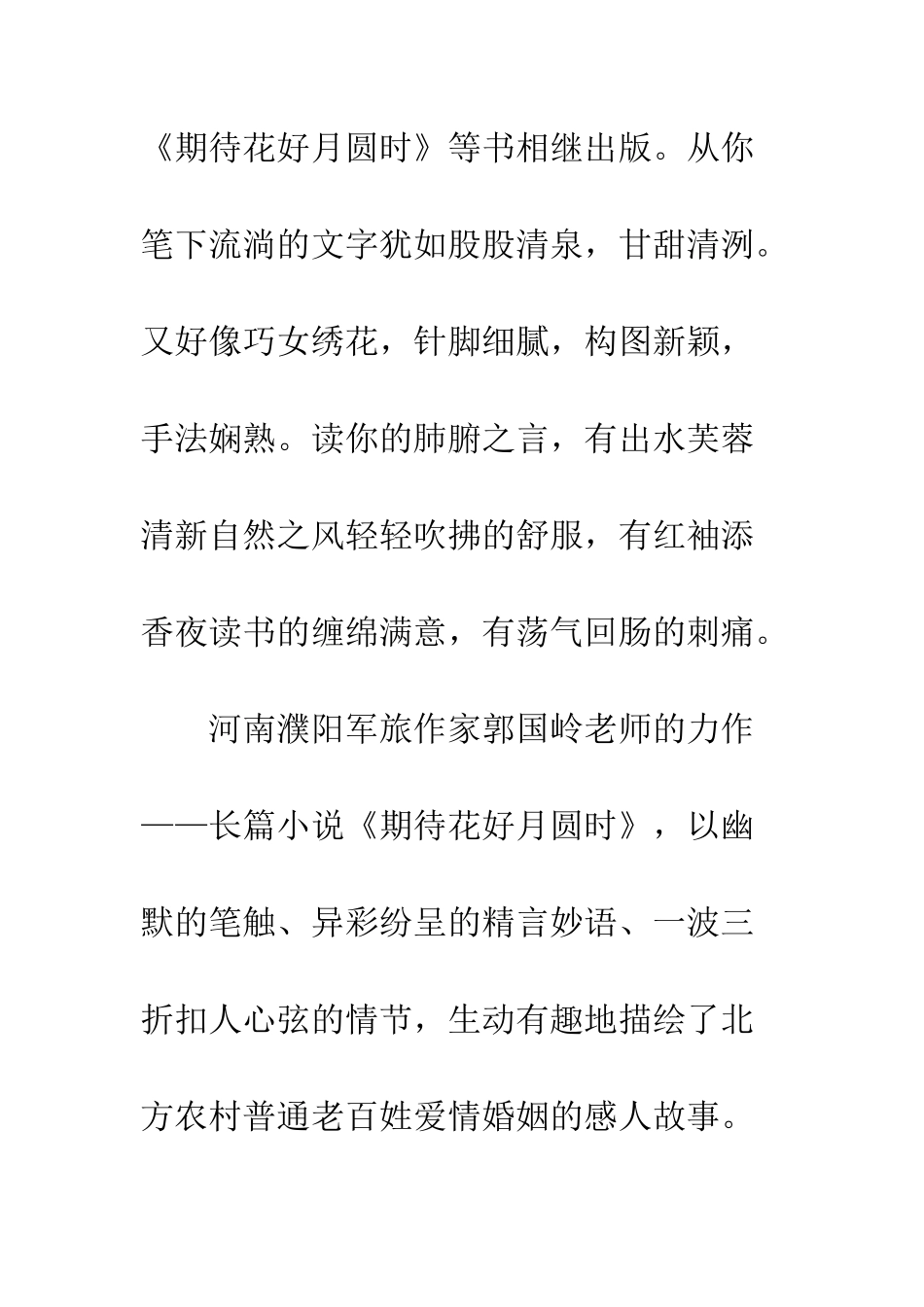 《期待花好月圆时》等书相继出版。从你笔下流淌的文字犹如股股清泉，甘甜清洌。又好像巧女绣花，针脚细腻，构图新颖，手法娴熟。读你的肺腑之言，有出水芙蓉清新自然之风轻轻吹拂的舒服，有红袖添香夜读书的缠绵满意，有荡气回肠的刺痛。

河南濮阳军旅作家郭国岭老师的力作——长篇小说《期待花好月圆时》，以幽默的笔触、异彩纷呈的精言妙语、一波三折扣人心弦的情节，生动有趣地描绘了北方农村普通老百姓爱情婚姻的感人故事。